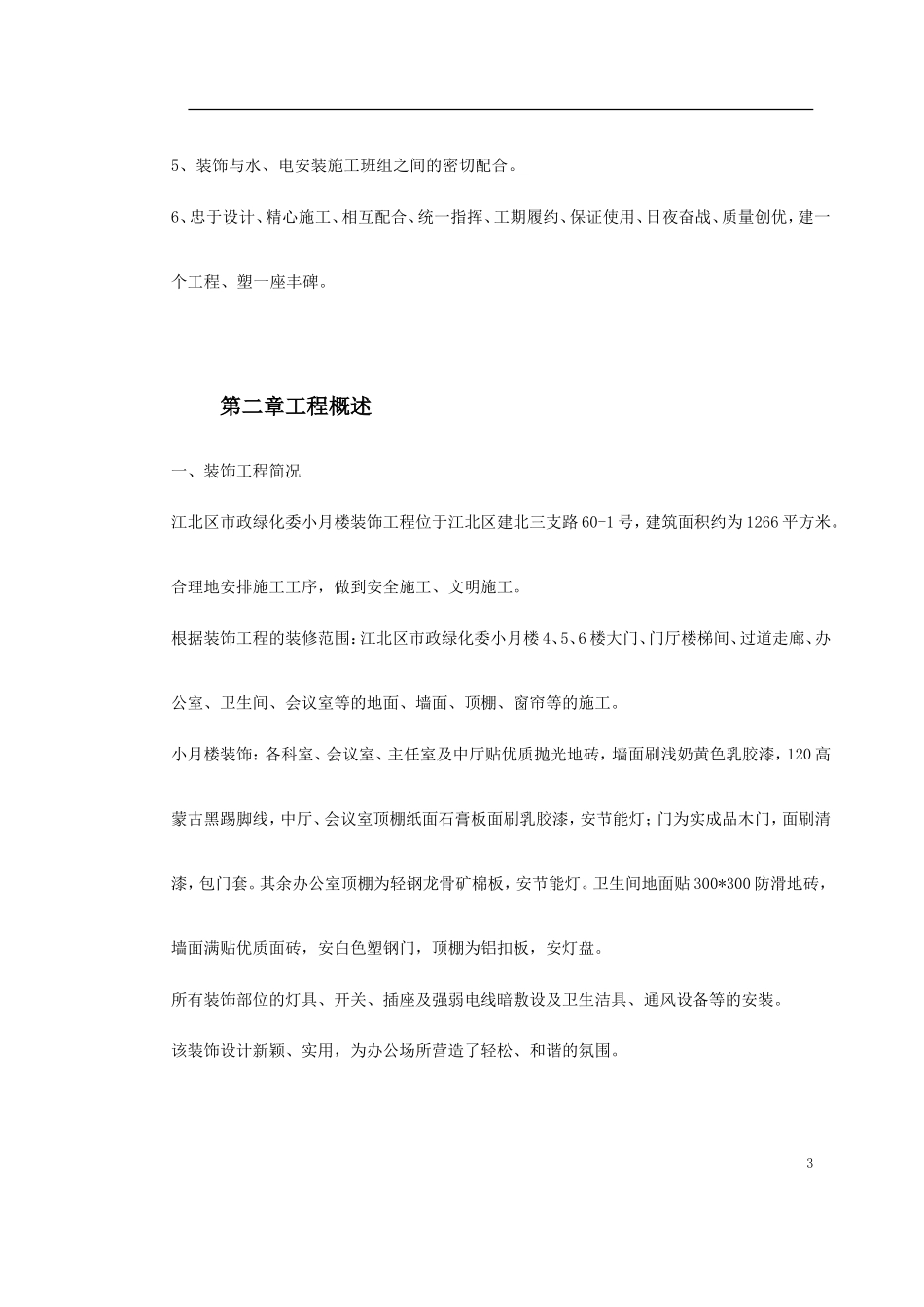 5、装饰与水、电安装施工班组之间的密切配合。

6、忠于设计、精心施工、相互配合、统一指挥、工期履约、保证使用、日夜奋战、质量创优，建一个工程、塑一座丰碑。

第二章工程概述

一、装饰工程简况

江北区市政绿化委小月楼装饰工程位于江北区建北三支路60-1号，建筑面积约为1266平方米。

合理地安排施工工序，做到安全施工、文明施工。

根据装饰工程的装修范围：江北区市政绿化委小月楼4、5、6楼大门、门厅楼梯间、过道走廊、办公室、卫生间、会议室等的地面、墙面、顶棚、窗帘等的施工。

小月楼装饰：各科室、会议室、主任室及中厅贴优质抛光地砖，墙面刷浅奶黄色乳胶漆，120高蒙古黑踢脚线，中厅、会议室顶棚纸面石膏板面刷乳胶漆，安节能灯；门为实成品木门，面刷清漆，包门套。其余办公室顶棚为轻钢龙骨矿棉板，安节能灯。卫生间地面贴300*300防滑地砖，墙面满贴优质面砖，安白色塑钢门，顶棚为铝扣板，安灯盘。

所有装饰部位的灯具、开关、插座及强弱电线暗敷设及卫生洁具、通风设备等的安装。

该装饰设计新颖、实用，为办公场所营造了轻松、和谐的氛围。

3